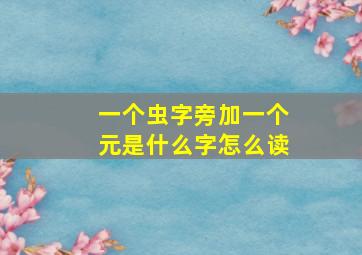 一个虫字旁加一个元是什么字怎么读